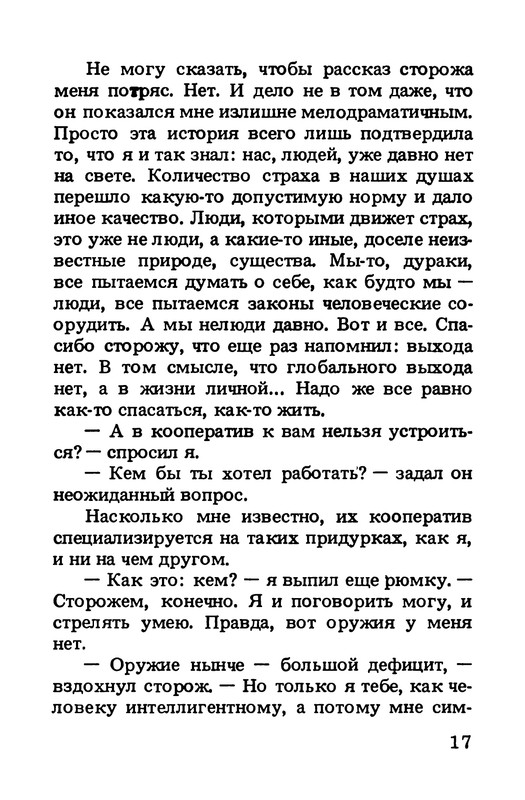 Не могу сказать, чтобы рассказ сторожа меня потряс. Нет. И дело не в том даже, что он показался мне излишне мелодраматичным. Просто эта история всего лишь подтвердила то, что я и так знал: нас, людей, уже давно нет на свете. Количество страха в наших душах перешло какую-то допустимую норму и дало иное качество. Люди, которыми движет страх, это уже не люди, а какие-то иные, доселе неизвестные природе, существа. Мы-то, дураки, все пытаемся думать о себе, как будто мы — люди, все пытаемся законы человеческие соорудить. А мы нелюди давно. Вот и все. Спасибо сторожу, что еще раз напомнил: выхода нет. В том смысле, что глобального выхода нет, а в жизни личной... Надо же все равно как-то спасаться, как-то жить.

— А в кооператив к вам нельзя устроиться? — спросил я.

— Кем бы ты хотел работать? — задал он неожиданный вопрос.

Насколько мне известно, их кооператив специализируется на таких придурках, как я, и ни на чем другом.

— Как это: кем? — я выпил еще рюмку. — Сторожем, конечно. Я и поговорить могу, и стрелять умею. Правда, вот оружия у меня нет.

— Оружие нынче — большой дефицит, — вздохнул сторож. — Но только я тебе, как человеку интеллигентному, а потому мне сим-

17